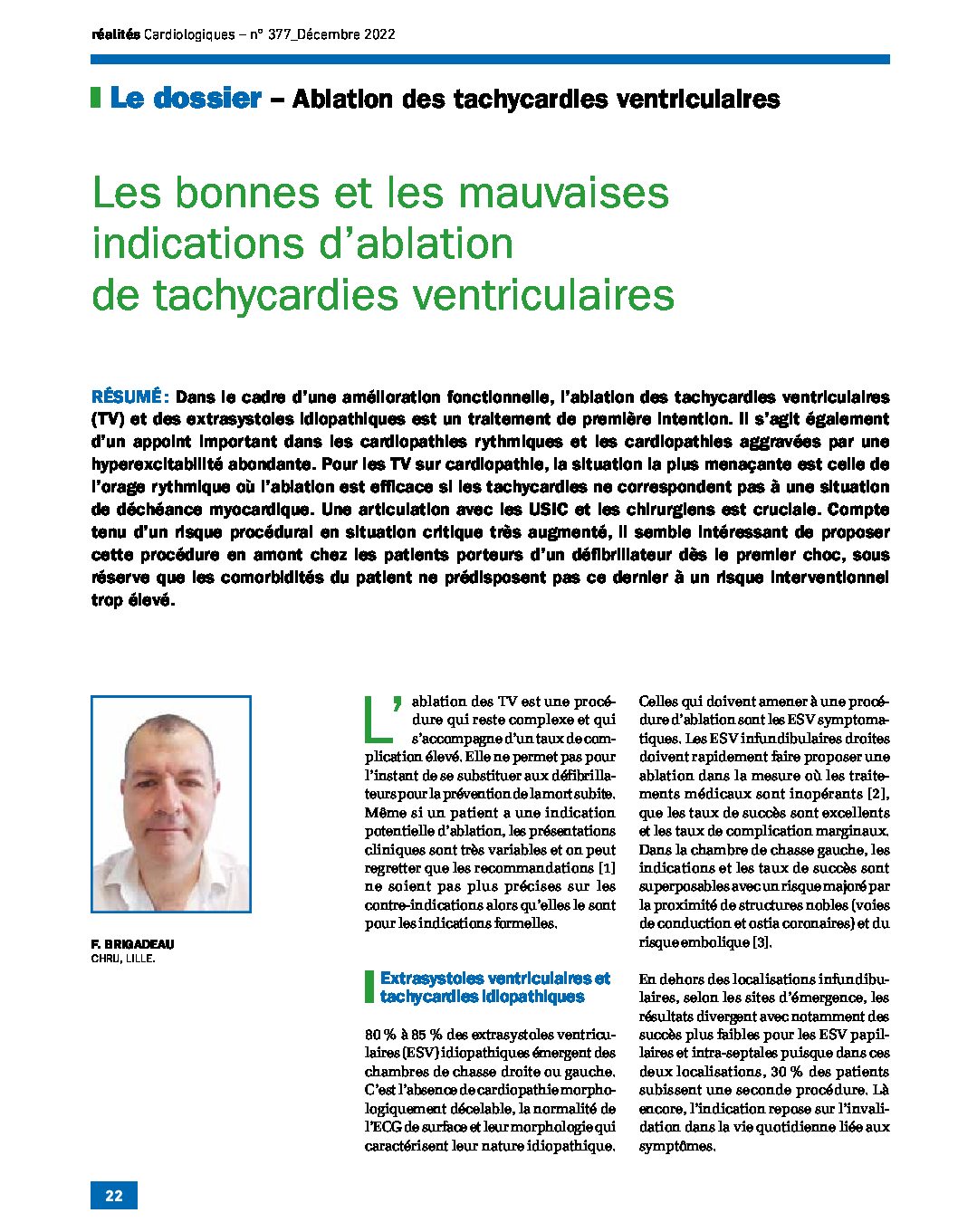 réalités Cardiologiques – n° 377_Décembre 2022

Le dossier – Ablation des tachycardies ventriculaires

Les bonnes et les mauvaises indications d'ablation de tachycardies ventriculaires

RÉSUMÉ : Dans le cadre d'une amélioration fonctionnelle, l'ablation des tachycardies ventriculaires (TV) et des extrasystoles idiopathiques est un traitement de première intention. Il s'agit également d'un appoint important dans les cardiopathies rythmiques et les cardiopathies aggravées par une hyperexcitabilité abondante. Pour les TV sur cardiopathie, la situation la plus menaçante est celle de l'orage rythmique où l'ablation est efficace si les tachycardies ne correspondent pas à une situation de déchéance myocardique. Une articulation avec les USIC et les chirurgiens est cruciale. Compte tenu d'un risque procédural en situation critique très augmenté, il semble intéressant de proposer cette procédure en amont chez les patients porteurs d'un défibrillateur dès le premier choc, sous réserve que les comorbidités du patient ne prédisposent pas ce dernier à un risque interventionnel trop élevé.

F. BRIGADEAU
CHRU, LILLE.

L'ablation des TV est une procédure qui reste complexe et qui s'accompagne d'un taux de complication élevé. Elle ne permet pas pour l'instant de se substituer aux défibrillateurs pour la prévention de la mort subite. Même si un patient a une indication potentielle d'ablation, les présentations cliniques sont très variables et on peut regretter que les recommandations [1] ne soient pas plus précises sur les contre-indications alors qu'elles le sont pour les indications formelles.

Extrasystoles ventriculaires et tachycardies idiopathiques

80 % à 85 % des extrasystoles ventriculaires (ESV) idiopathiques émergent des chambres de chasse droite ou gauche. C'est l'absence de cardiopathie morphologiquement décelable, la normalité de l'ECG de surface et leur morphologie qui caractérisent leur nature idiopathique.

Celles qui doivent amener à une procédure d'ablation sont les ESV symptomatiques. Les ESV infundibulaires droites doivent rapidement faire proposer une ablation dans la mesure où les traitements médicaux sont inopérants [2], que les taux de succès sont excellents et les taux de complication marginaux. Dans la chambre de chasse gauche, les indications et les taux de succès sont superposables avec un risque majoré par la proximité de structures nobles (voies de conduction et ostia coronaires) et du risque embolique [3].

En dehors des localisations infundibulaires, selon les sites d'émergence, les résultats divergent avec notamment des succès plus faibles pour les ESV papillaires et intra-septales puisque dans ces deux localisations, 30 % des patients subissent une seconde procédure. Là encore, l'indication repose sur l'invalidation dans la vie quotidienne liée aux symptômes.

22